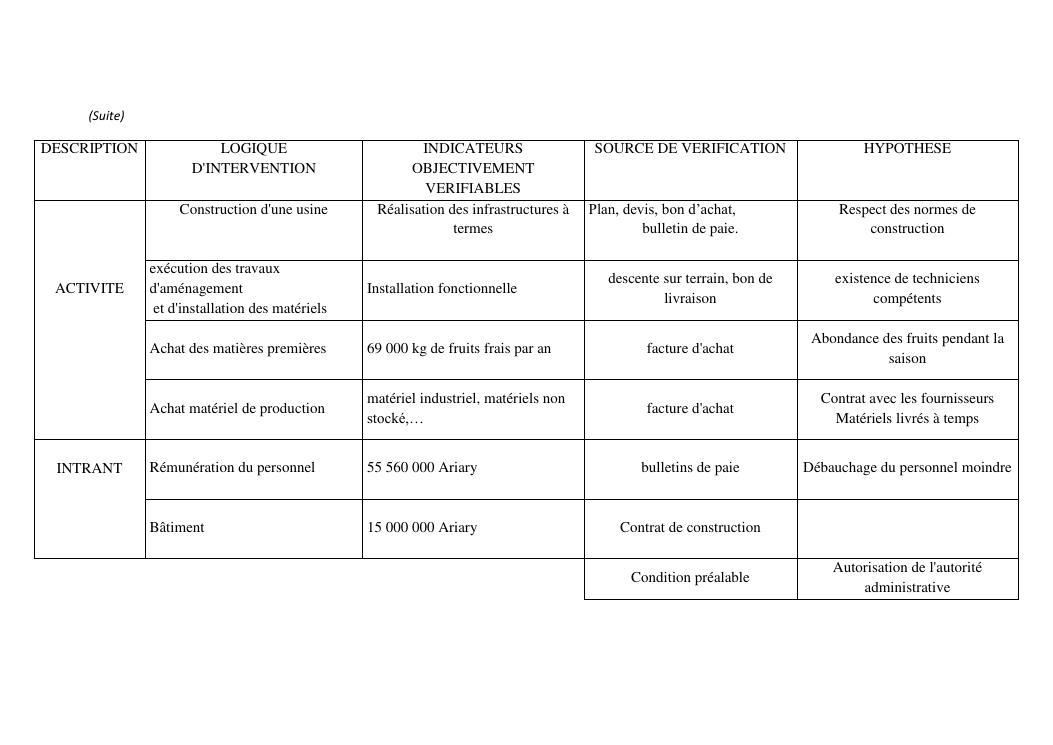 (Suite)

| DESCRIPTION | LOGIQUE D'INTERVENTION | INDICATEURS OBJECTIVEMENT VERIFIABLES | SOURCE DE VERIFICATION | HYPOTHESE |
|---|---|---|---|---|
| ACTIVITE | Construction d'une usine | Réalisation des infrastructures à termes | Plan, devis, bon d’achat, bulletin de paie. | Respect des normes de construction |
| | exécution des travaux d'aménagement et d'installation des matériels | Installation fonctionnelle | descente sur terrain, bon de livraison | existence de techniciens compétents |
| | Achat des matières premières | 69 000 kg de fruits frais par an | facture d'achat | Abondance des fruits pendant la saison |
| | Achat matériel de production | matériel industriel, matériels non stocké,… | facture d'achat | Contrat avec les fournisseurs Matériels livrés à temps |
| INTRANT | Rémunération du personnel | 55 560 000 Ariary | bulletins de paie | Débauchage du personnel moindre |
| | Bâtiment | 15 000 000 Ariary | Contrat de construction | |
| | | | Condition préalable | Autorisation de l'autorité administrative |